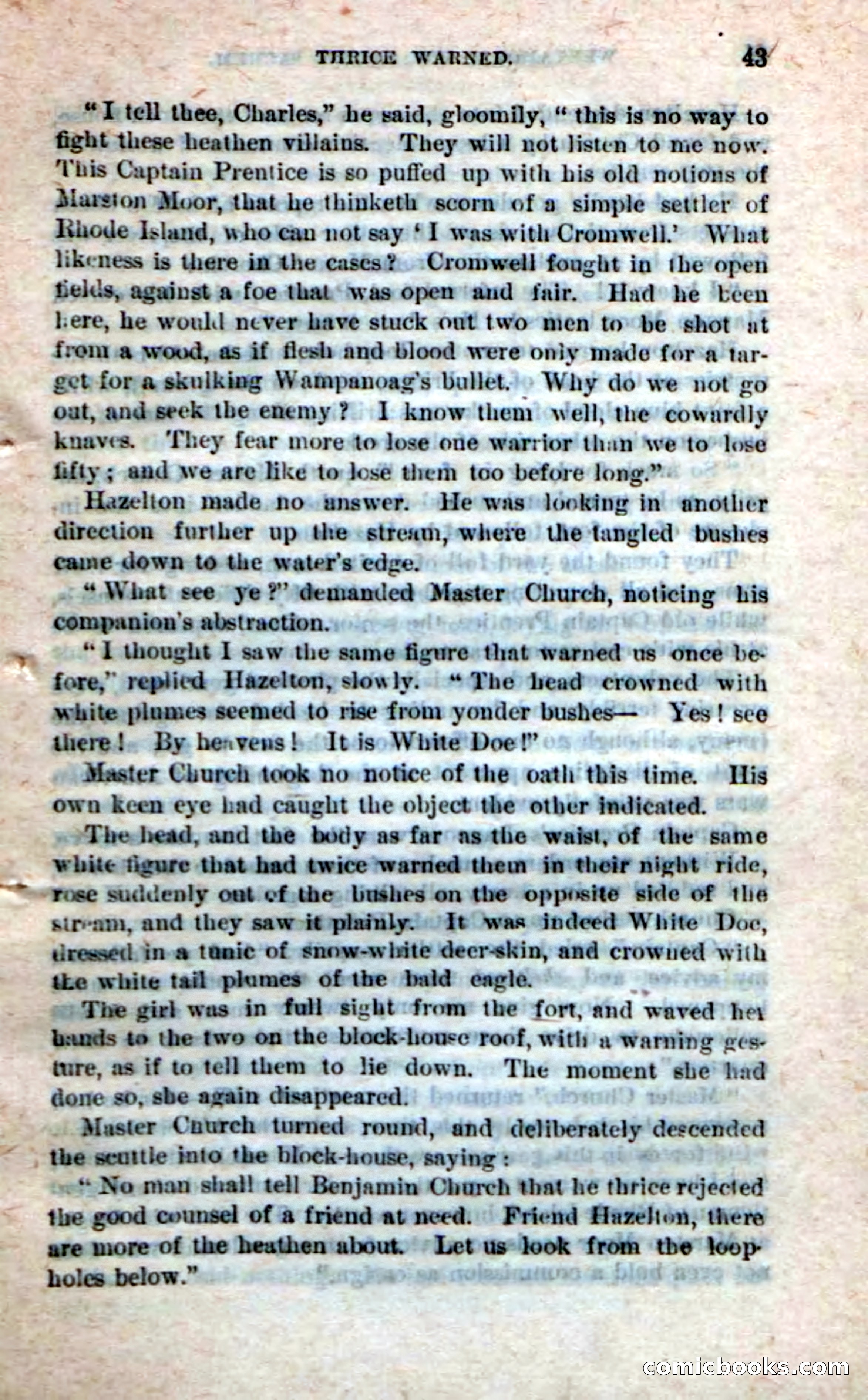 THRICE WARNED. 43

"I tell thee, Charles," he said, gloomily, "this is no way to fight these heathen villains. They will not listen to me now. This Captain Prentice is so puffed up with his old notions of Marston Moor, that he thinketh scorn of a simple settler of Rhode Island, who can not say 'I was with Cromwell.' What likeness is there in the cases? Cromwell fought in the open fields, against a foe that was open and fair. Had he been here, he would never have stuck out two men to be shot at from a wood, as if flesh and blood were only made for a target for a skulking Wampanoag's bullet. Why do we not go out, and seek the enemy? I know them well, the cowardly knaves. They fear more to lose one warrior than we to lose fifty; and we are like to lose them too before long."

Hazelton made no answer. He was looking in another direction further up the stream, where the tangled bushes came down to the water's edge.

"What see ye?" demanded Master Church, noticing his companion's abstraction.

"I thought I saw the same figure that warned us once before," replied Hazelton, slowly. "The head crowned with white plumes seemed to rise from yonder bushes— Yes! see there! By heavens! It is White Doe!"

Master Church took no notice of the oath this time. His own keen eye had caught the object the other indicated.

The head, and the body as far as the waist, of the same white figure that had twice warned them in their night ride, rose suddenly out of the bushes on the opposite side of the stream, and they saw it plainly. It was indeed White Doe, dressed in a tunic of snow-white deer-skin, and crowned with the white tail plumes of the bald eagle.

The girl was in full sight from the fort, and waved her hands to the two on the block-house roof, with a warning gesture, as if to tell them to lie down. The moment she had done so, she again disappeared.

Master Church turned round, and deliberately descended the scuttle into the block-house, saying:

"No man shall tell Benjamin Church that he thrice rejected the good counsel of a friend at need. Friend Hazelton, there are more of the heathen about. Let us look from the loopholes below."

comicbooks.com